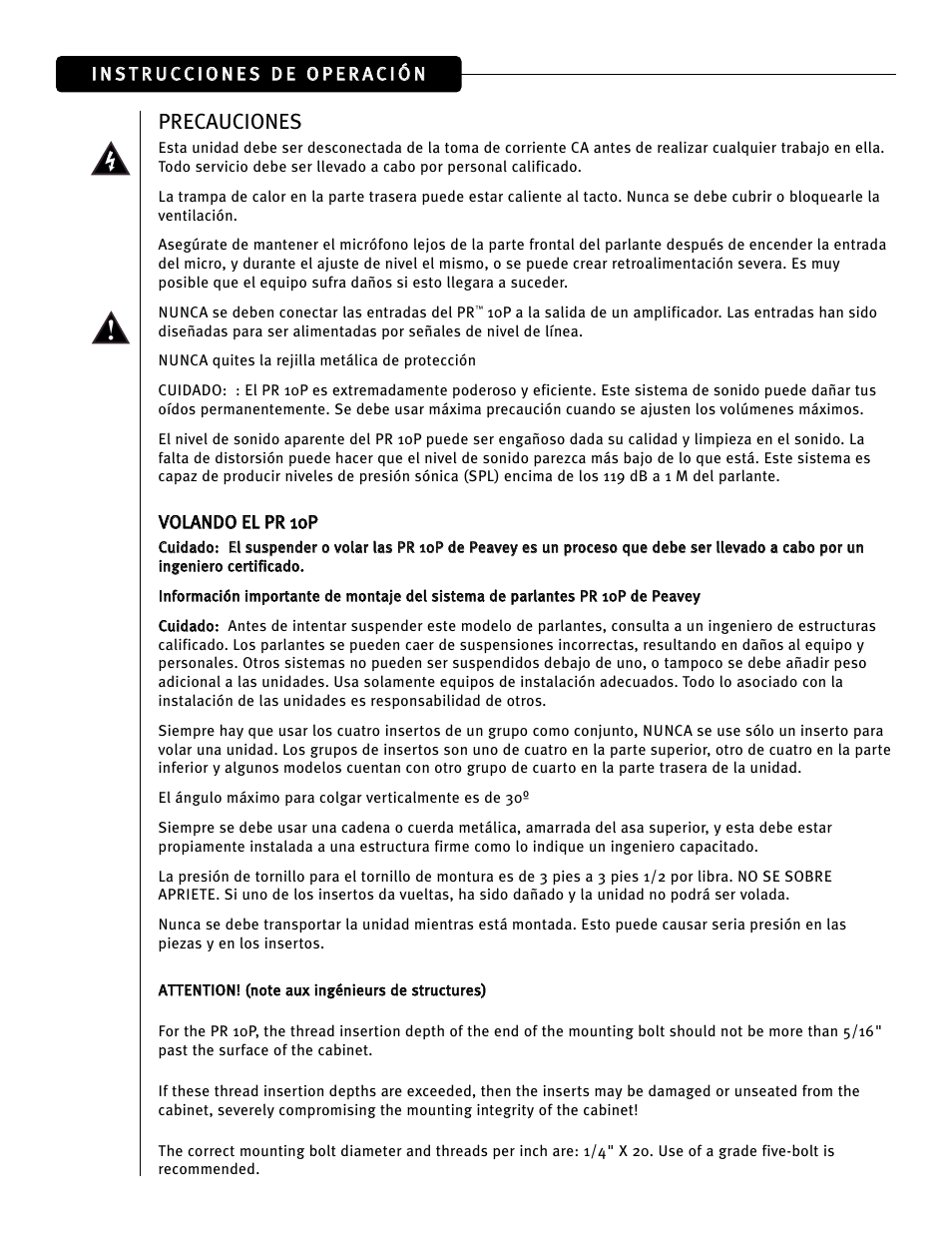 INSTRUCCIONES DE OPERACIÓN

PRECAUCIONES

Esta unidad debe ser desconectada de la toma de corriente CA antes de realizar cualquier trabajo en ella. Todo servicio debe ser llevado a cabo por personal calificado.

La trampa de calor en la parte trasera puede estar caliente al tacto. Nunca se debe cubrir o bloquearle la ventilación.

Asegúrate de mantener el micrófono lejos de la parte frontal del parlante después de encender la entrada del micro, y durante el ajuste de nivel el mismo, o se puede crear retroalimentación severa. Es muy posible que el equipo sufra daños si esto llegara a suceder.

NUNCA se deben conectar las entradas del PR™ 10P a la salida de un amplificador. Las entradas han sido diseñadas para ser alimentadas por señales de nivel de línea.

NUNCA quites la rejilla metálica de protección

CUIDADO: : El PR 10P es extremadamente poderoso y eficiente. Este sistema de sonido puede dañar tus oídos permanentemente. Se debe usar máxima precaución cuando se ajusten los volúmenes máximos.

El nivel de sonido aparente del PR 10P puede ser engañoso dada su calidad y limpieza en el sonido. La falta de distorsión puede hacer que el nivel de sonido parezca más bajo de lo que está. Este sistema es capaz de producir niveles de presión sónica (SPL) encima de los 119 dB a 1 M del parlante.

VOLANDO EL PR 10P

Cuidado: El suspender o volar las PR 10P de Peavey es un proceso que debe ser llevado a cabo por un ingeniero certificado.

Información importante de montaje del sistema de parlantes PR 10P de Peavey

Cuidado: Antes de intentar suspender este modelo de parlantes, consulta a un ingeniero de estructuras calificado. Los parlantes se pueden caer de suspensiones incorrectas, resultando en daños al equipo y personales. Otros sistemas no pueden ser suspendidos debajo de uno, o tampoco se debe añadir peso adicional a las unidades. Usa solamente equipos de instalación adecuados. Todo lo asociado con la instalación de las unidades es responsabilidad de otros.

Siempre hay que usar los cuatro insertos de un grupo como conjunto, NUNCA se use sólo un inserto para volar una unidad. Los grupos de insertos son uno de cuatro en la parte superior, otro de cuatro en la parte inferior y algunos modelos cuentan con otro grupo de cuarto en la parte trasera de la unidad.

El ángulo máximo para colgar verticalmente es de 30º

Siempre se debe usar una cadena o cuerda metálica, amarrada del asa superior, y esta debe estar propiamente instalada a una estructura firme como lo indique un ingeniero capacitado.

La presión de tornillo para el tornillo de montura es de 3 pies a 3 pies 1/2 por libra. NO SE SOBRE APRIETE. Si uno de los insertos da vueltas, ha sido dañado y la unidad no podrá ser volada.

Nunca se debe transportar la unidad mientras está montada. Esto puede causar seria presión en las piezas y en los insertos.

ATTENTION! (note aux ingénieurs de structures)

For the PR 10P, the thread insertion depth of the end of the mounting bolt should not be more than 5/16" past the surface of the cabinet.

If these thread insertion depths are exceeded, then the inserts may be damaged or unseated from the cabinet, severely compromising the mounting integrity of the cabinet!

The correct mounting bolt diameter and threads per inch are: 1/4" X 20. Use of a grade five-bolt is recommended.